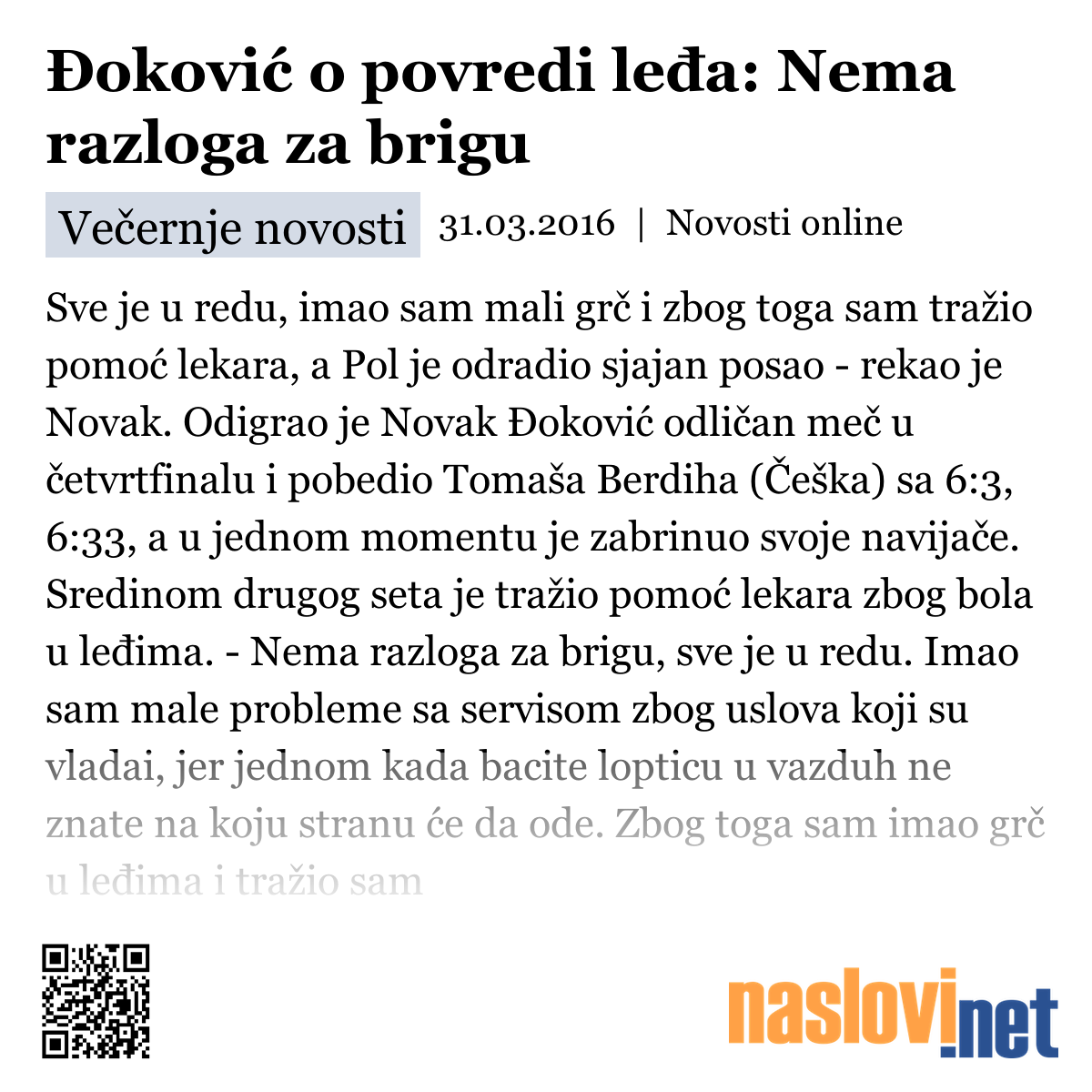 Đoković o povredi leđa: Nema razloga za brigu

Večernje novosti 31.03.2016 | Novosti online

Sve je u redu, imao sam mali grč i zbog toga sam tražio pomoć lekara, a Pol je odradio sjajan posao - rekao je Novak. Odigrao je Novak Đoković odličan meč u četvrtfinalu i pobedio Tomaša Berdiha (Češka) sa 6:3, 6:33, a u jednom momentu je zabrinuo svoje navijače. Sredinom drugog seta je tražio pomoć lekara zbog bola u leđima. - Nema razloga za brigu, sve je u redu. Imao sam male probleme sa servisom zbog uslova koji su vladai, jer jednom kada bacite lopticu u vazduh ne znate na koju stranu će da ode. Zbog toga sam imao grč u leđima i tražio sam

naslovi.net